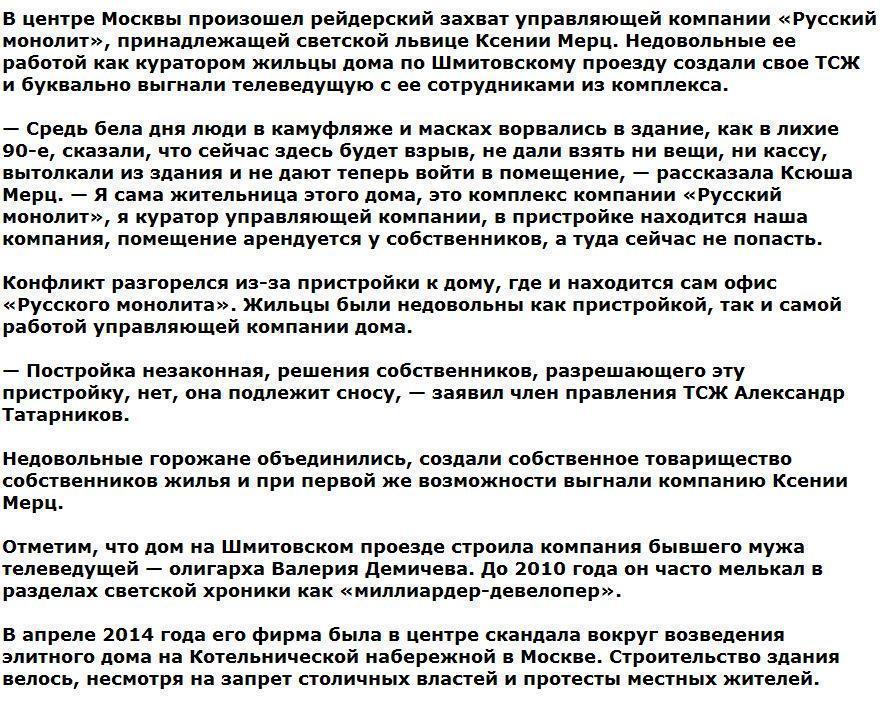 В центре Москвы произошел рейдерский захват управляющей компании «Русский монолит», принадлежащей светской львице Ксении Мерц. Недовольные ее работой как куратором жильцы дома по Шмитовскому проезду создали свое ТСЖ и буквально выгнали телеведущую с ее сотрудниками из комплекса.

— Средь бела дня люди в камуфляже и масках ворвались в здание, как в лихие 90-е, сказали, что сейчас здесь будет взрыв, не дали взять ни вещи, ни кассу, вытолкали из здания и не дают теперь войти в помещение, — рассказала Ксюша Мерц. — Я сама жительница этого дома, это комплекс компании «Русский монолит», я куратор управляющей компании, в пристройке находится наша компания, помещение арендуется у собственников, а туда сейчас не попасть.

Конфликт разгорелся из-за пристройки к дому, где и находится сам офис «Русского монолита». Жильцы были недовольны как пристройкой, так и самой работой управляющей компании дома.

— Постройка незаконная, решения собственников, разрешающего эту пристройку, нет, она подлежит сносу, — заявил член правления ТСЖ Александр Татарников.

Недовольные горожане объединились, создали собственное товарищество собственников жилья и при первой же возможности выгнали компанию Ксении Мерц.

Отметим, что дом на Шмитовском проезде строила компания бывшего мужа телеведущей — олигарха Валерия Демичева. До 2010 года он часто мелькал в разделах светской хроники как «миллиардер-девелопер».

В апреле 2014 года его фирма была в центре скандала вокруг возведения элитного дома на Котельнической набережной в Москве. Строительство здания велось, несмотря на запрет столичных властей и протесты местных жителей.